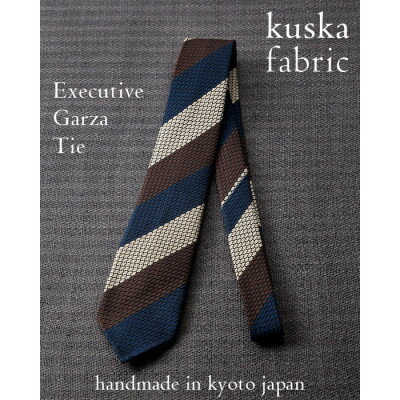 kuska fabric

Executive Garza Tie

handmade in kyoto japan